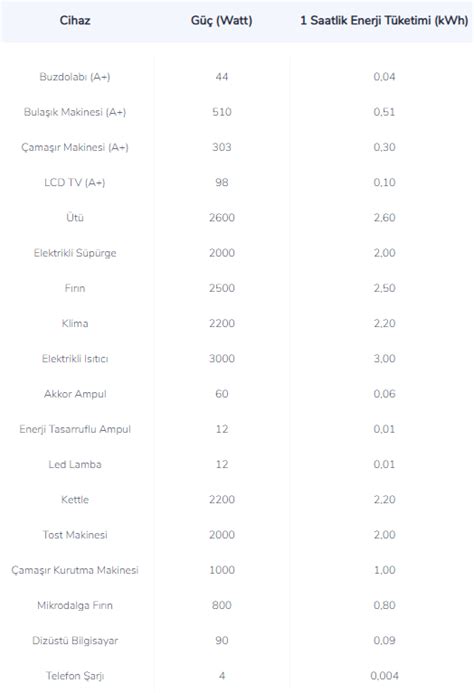 | Cihaz | Güç (Watt) | 1 Saatlik Enerji Tüketimi (kWh) |
|---|---|---|
| Buzdolabı (A+) | 44 | 0,04 |
| Bulaşık Makinesi (A+) | 510 | 0,51 |
| Çamaşır Makinesi (A+) | 303 | 0,30 |
| LCD TV (A+) | 98 | 0,10 |
| Ütü | 2600 | 2,60 |
| Elektrikli Süpürge | 2000 | 2,00 |
| Fırın | 2500 | 2,50 |
| Klima | 2200 | 2,20 |
| Elektrikli Isıtıcı | 3000 | 3,00 |
| Akkor Ampul | 60 | 0,06 |
| Enerji Tasarruflu Ampul | 12 | 0,01 |
| Led Lamba | 12 | 0,01 |
| Kettle | 2200 | 2,20 |
| Tost Makinesi | 2000 | 2,00 |
| Çamaşır Kurutma Makinesi | 1000 | 1,00 |
| Mikrodalga Fırın | 800 | 0,80 |
| Dizüstü Bilgisayar | 90 | 0,09 |
| Telefon Şarjı | 4 | 0,004 |